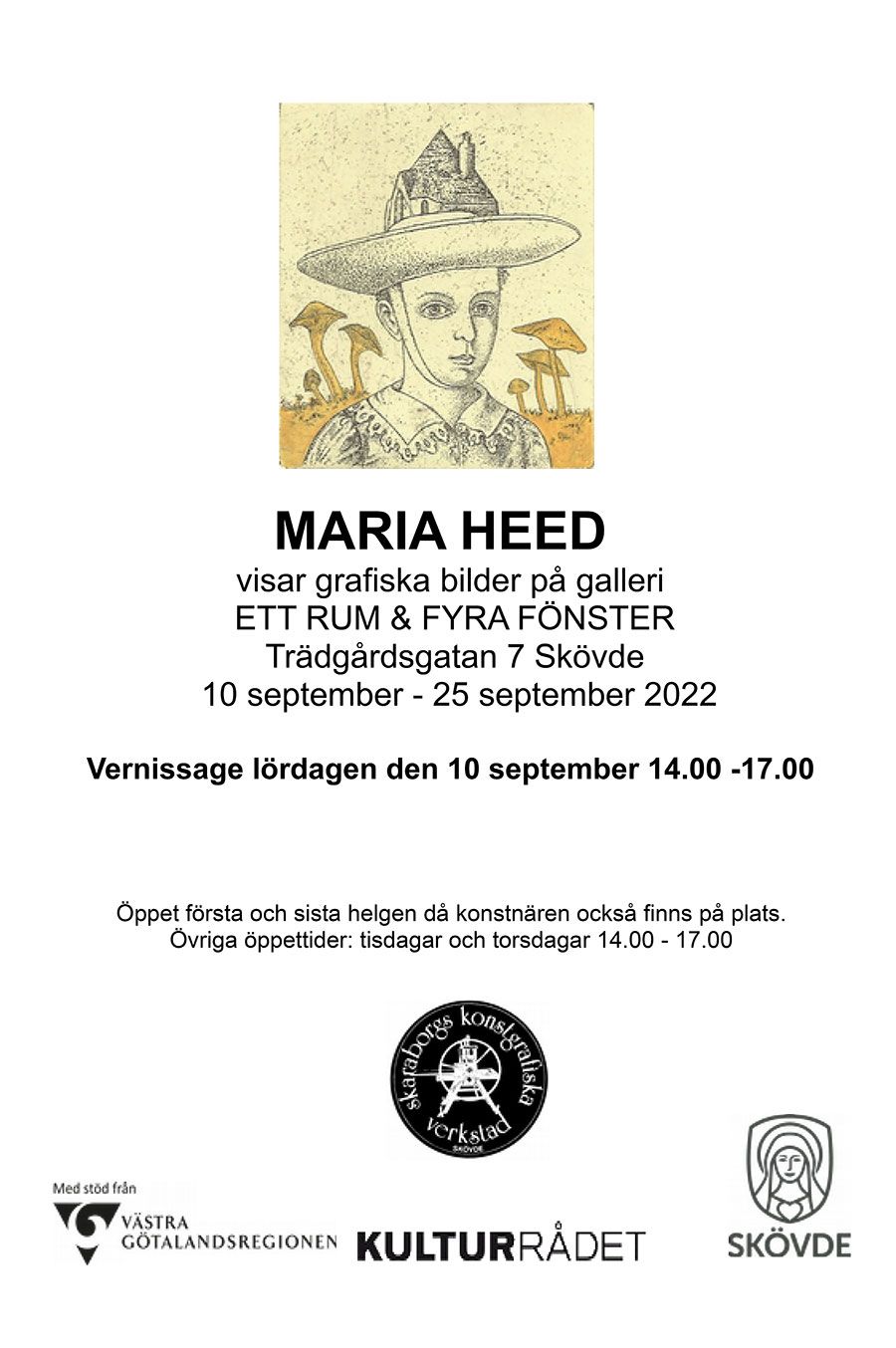 MARIA HEED
visar grafiska bilder på galleri
ETT RUM & FYRA FÖNSTER
Trädgårdsgatan 7 Skövde
10 september - 25 september 2022

Vernissage lördagen den 10 september 14.00 -17.00

Öppet första och sista helgen då konstnären också finns på plats.
Övriga öppettider: tisdagar och torsdagar 14.00 - 17.00

skaraborgs konstgrafiska verkstad
SKÖVDE

Med stöd från
VÄSTRA GÖTALANDSREGIONEN

KULTURRÅDET

SKÖVDE